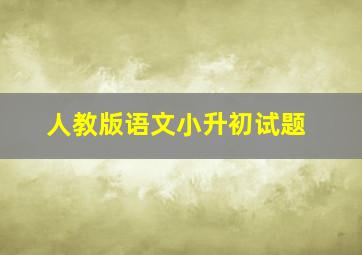 人教版语文小升初试题